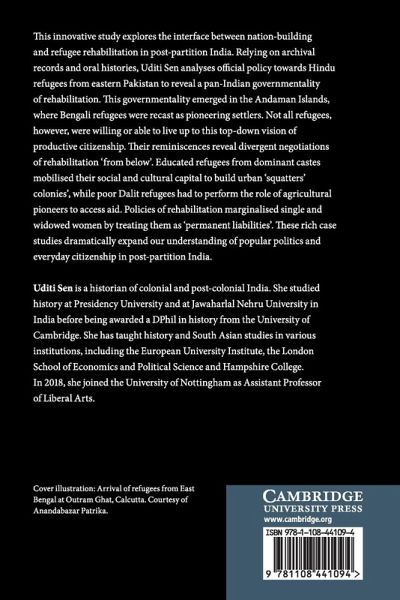 This innovative study explores the interface between nation-building and refugee rehabilitation in post-partition India. Relying on archival records and oral histories, Uditi Sen analyses official policy towards Hindu refugees from eastern Pakistan to reveal a pan-Indian governmentality of rehabilitation. This governmentality emerged in the Andaman Islands, where Bengali refugees were recast as pioneering settlers. Not all refugees, however, were willing or able to live up to this top-down vision of productive citizenship. Their reminiscences reveal divergent negotiations of rehabilitation 'from below'. Educated refugees from dominant castes mobilised their social and cultural capital to build urban 'squatters' colonies', while poor Dalit refugees had to perform the role of agricultural pioneers to access aid. Policies of rehabilitation marginalised single and widowed women by treating them as 'permanent liabilities'. These rich case studies dramatically expand our understanding of popular politics and everyday citizenship in post-partition India.

Uditi Sen is a historian of colonial and post-colonial India. She studied history at Presidency University and at Jawaharlal Nehru University in India before being awarded a DPhil in history from the University of Cambridge. She has taught history and South Asian studies in various institutions, including the European University Institute, the London School of Economics and Political Science and Hampshire College. In 2018, she joined the University of Nottingham as Assistant Professor of Liberal Arts.

Cover illustration: Arrival of refugees from East Bengal at Outram Ghat, Calcutta. Courtesy of Anandabazar Patrika.

CAMBRIDGE
UNIVERSITY PRESS
www.cambridge.org

ISBN 978-1-108-44109-4

9 781108 441094 >